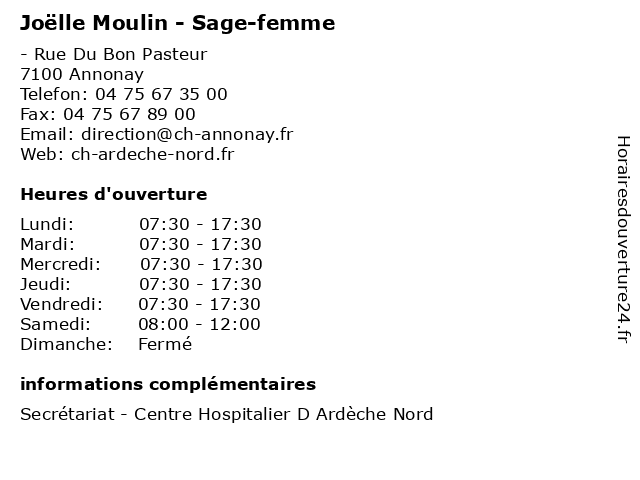 Joëlle Moulin - Sage-femme

- Rue Du Bon Pasteur
7100 Annonay
Telefon: 04 75 67 35 00
Fax: 04 75 67 89 00
Email: direction@ch-annonay.fr
Web: ch-ardeche-nord.fr

Heures d'ouverture

| | |
|---|---|
| Lundi: | 07:30 - 17:30 |
| Mardi: | 07:30 - 17:30 |
| Mercredi: | 07:30 - 17:30 |
| Jeudi: | 07:30 - 17:30 |
| Vendredi: | 07:30 - 17:30 |
| Samedi: | 08:00 - 12:00 |
| Dimanche: | Fermé |

informations complémentaires

Secrétariat - Centre Hospitalier D Ardèche Nord

Horairesdouverture24.fr